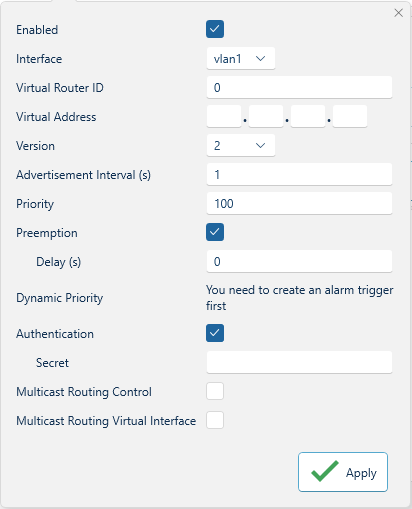 Enabled

Interface vlan1

Virtual Router ID 0

Virtual Address . . .

Version 2

Advertisement Interval (s) 1

Priority 100

Preemption

Delay (s) 0

Dynamic Priority You need to create an alarm trigger first

Authentication

Secret

Multicast Routing Control

Multicast Routing Virtual Interface

Apply